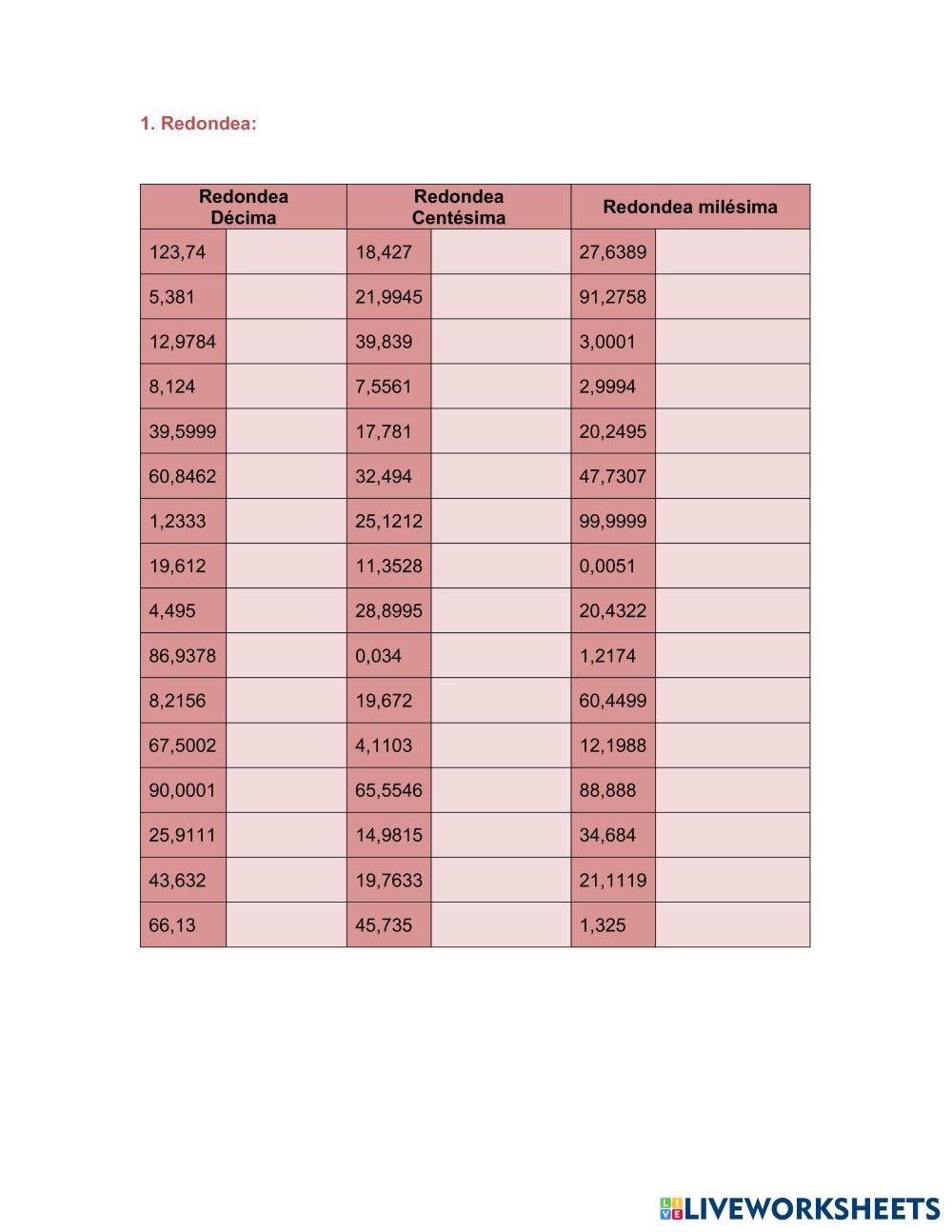 1. Redondea:

| Redondea Décima | | Redondea Centésima | | Redondea milésima | |
|---|---|---|---|---|---|
| 123,74 | | 18,427 | | 27,6389 | |
| 5,381 | | 21,9945 | | 91,2758 | |
| 12,9784 | | 39,839 | | 3,0001 | |
| 8,124 | | 7,5561 | | 2,9994 | |
| 39,5999 | | 17,781 | | 20,2495 | |
| 60,8462 | | 32,494 | | 47,7307 | |
| 1,2333 | | 25,1212 | | 99,9999 | |
| 19,612 | | 11,3528 | | 0,0051 | |
| 4,495 | | 28,8995 | | 20,4322 | |
| 86,9378 | | 0,034 | | 1,2174 | |
| 8,2156 | | 19,672 | | 60,4499 | |
| 67,5002 | | 4,1103 | | 12,1988 | |
| 90,0001 | | 65,5546 | | 88,888 | |
| 25,9111 | | 14,9815 | | 34,684 | |
| 43,632 | | 19,7633 | | 21,1119 | |
| 66,13 | | 45,735 | | 1,325 | |

LIVEWORKSHEETS